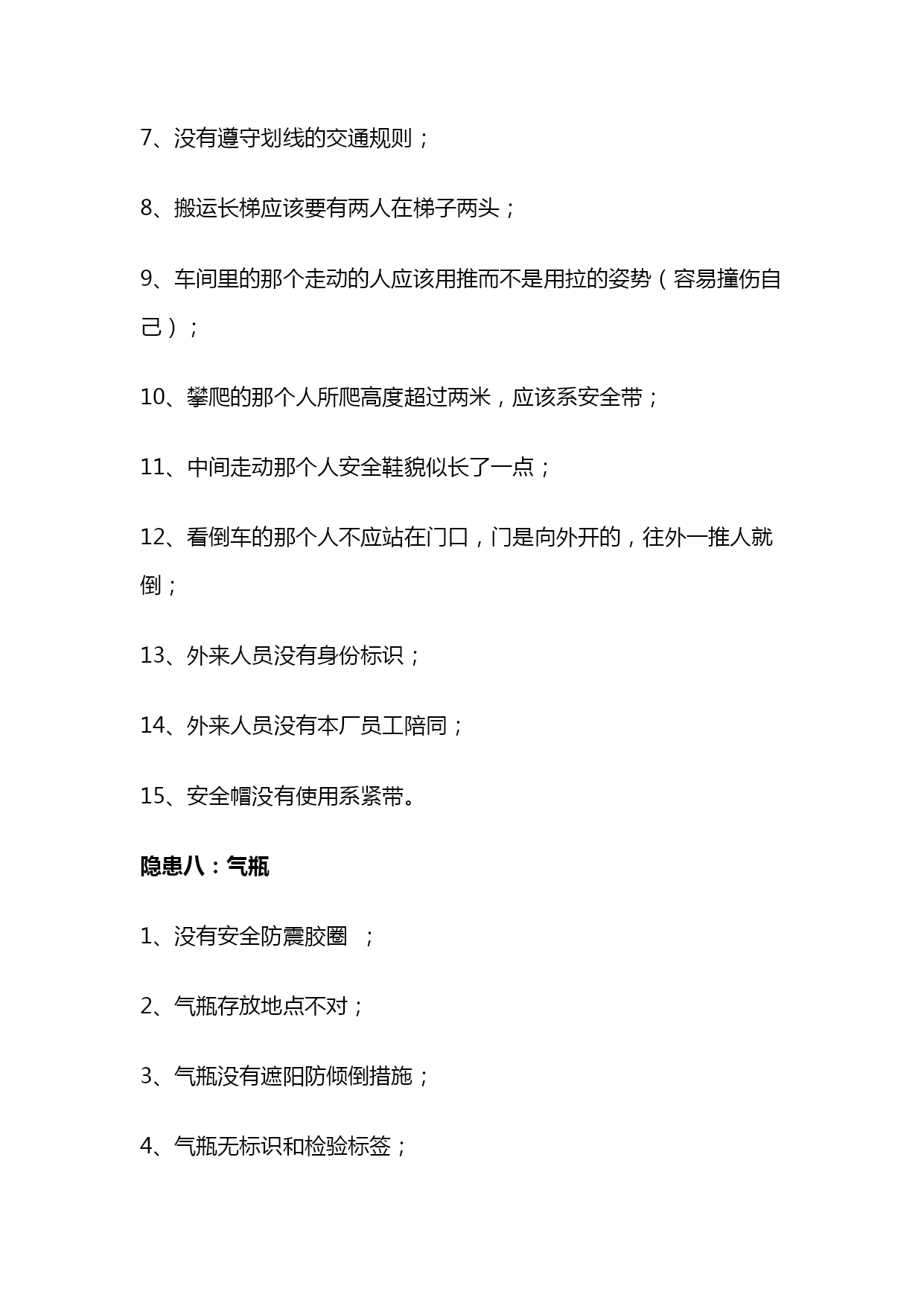 7、没有遵守划线的交通规则；

8、搬运长梯应该要有两人在梯子两头；

9、车间里的那个走动的人应该用推而不是用拉的姿势（容易撞伤自己）；

10、攀爬的那个人所爬高度超过两米，应该系安全带；

11、中间走动那个人安全鞋貌似长了一点；

12、看倒车的那个人不应站在门口，门是向外开的，往外一推人就倒；

13、外来人员没有身份标识；

14、外来人员没有本厂员工陪同；

15、安全帽没有使用系紧带。

隐患八：气瓶

1、没有安全防震胶圈 ；

2、气瓶存放地点不对；

3、气瓶没有遮阳防倾倒措施；

4、气瓶无标识和检验标签；